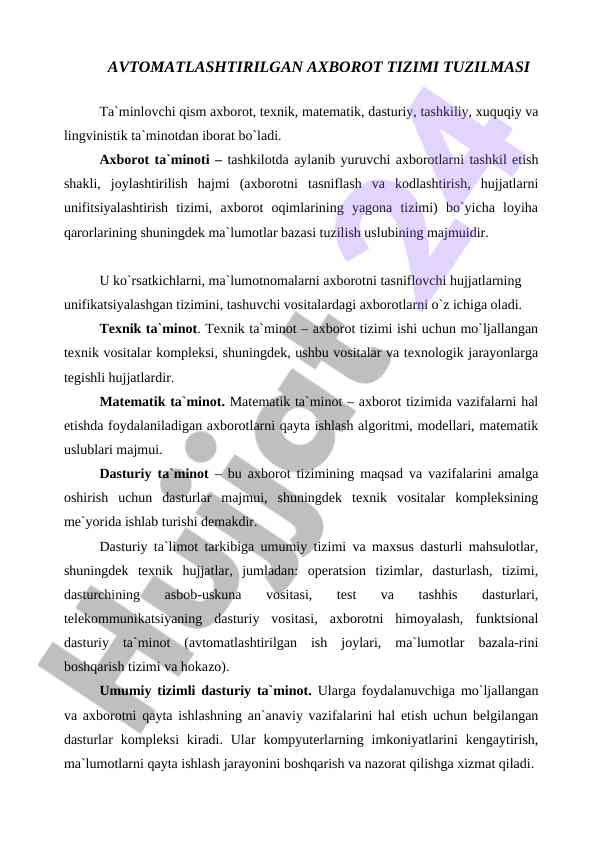 AVTOMATLASHTIRILGAN AXBOROT TIZIMI TUZILMASI

Ta`minlovchi qism axborot, texnik, matematik, dasturiy, tashkiliy, xuquqiy va lingvinistik ta`minotdan iborat bo`ladi.

Axborot ta`minoti – tashkilotda aylanib yuruvchi axborotlarni tashkil etish shakli, joylashtirilish hajmi (axborotni tasniflash va kodlashtirish, hujjatlarni unifitsiyalashtirish tizimi, axborot oqimlarining yagona tizimi) bo`yicha loyiha qarorlarining shuningdek ma`lumotlar bazasi tuzilish uslubining majmuidir.

U ko`rsatkichlarni, ma`lumotnomalarni axborotni tasniflovchi hujjatlarning unifikatsiyalashgan tizimini, tashuvchi vositalardagi axborotlarni o`z ichiga oladi.

Texnik ta`minot. Texnik ta`minot – axborot tizimi ishi uchun mo`ljallangan texnik vositalar kompleksi, shuningdek, ushbu vositalar va texnologik jarayonlarga tegishli hujjatlardir.

Matematik ta`minot. Matematik ta`minot – axborot tizimida vazifalarni hal etishda foydalaniladigan axborotlarni qayta ishlash algoritmi, modellari, matematik uslublari majmui.

Dasturiy ta`minot – bu axborot tizimining maqsad va vazifalarini amalga oshirish uchun dasturlar majmui, shuningdek texnik vositalar kompleksining me`yorida ishlab turishi demakdir.

Dasturiy ta`limot tarkibiga umumiy tizimi va maxsus dasturli mahsulotlar, shuningdek texnik hujjatlar, jumladan: operatsion tizimlar, dasturlash, tizimi, dasturchining asbob-uskuna vositasi, test va tashhis dasturlari, telekommunikatsiyaning dasturiy vositasi, axborotni himoyalash, funktsional dasturiy ta`minot (avtomatlashtirilgan ish joylari, ma`lumotlar bazala-rini boshqarish tizimi va hokazo).

Umumiy tizimli dasturiy ta`minot. Ularga foydalanuvchiga mo`ljallangan va axborotni qayta ishlashning an`anaviy vazifalarini hal etish uchun belgilangan dasturlar kompleksi kiradi. Ular kompyuterlarning imkoniyatlarini kengaytirish, ma`lumotlarni qayta ishlash jarayonini boshqarish va nazorat qilishga xizmat qiladi.

Hujjat 24